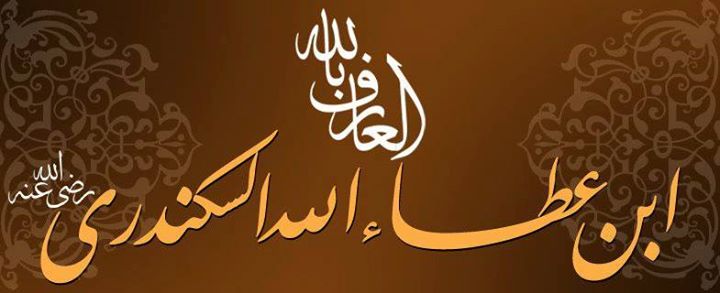 العارف بالله

ابن عطاء الله السكندري

رضي الله عنه